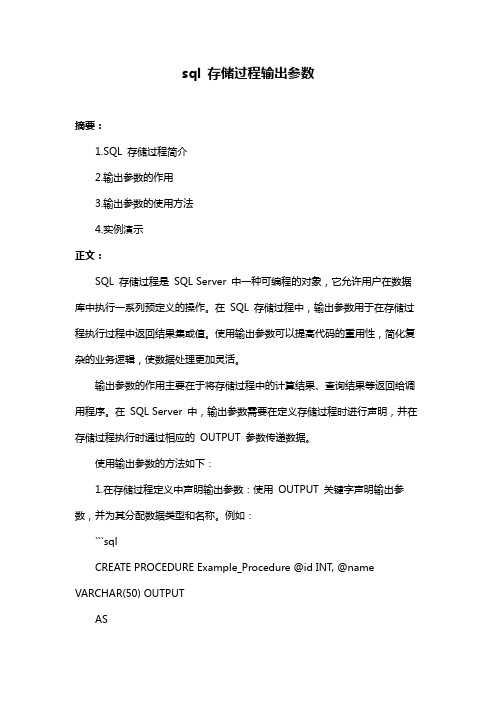 sql 存储过程输出参数

摘要：

1.SQL 存储过程简介

2.输出参数的作用

3.输出参数的使用方法

4.实例演示

正文：

SQL 存储过程是 SQL Server 中一种可编程的对象，它允许用户在数据库中执行一系列预定义的操作。在 SQL 存储过程中，输出参数用于在存储过程执行过程中返回结果集或值。使用输出参数可以提高代码的重用性，简化复杂的业务逻辑，使数据处理更加灵活。

输出参数的作用主要在于将存储过程中的计算结果、查询结果等返回给调用程序。在 SQL Server 中，输出参数需要在定义存储过程时进行声明，并在存储过程执行时通过相应的 OUTPUT 参数传递数据。

使用输出参数的方法如下：

1.在存储过程定义中声明输出参数：使用 OUTPUT 关键字声明输出参数，并为其分配数据类型和名称。例如：

```sql

CREATE PROCEDURE Example_Procedure @id INT, @name VARCHAR(50) OUTPUT

AS